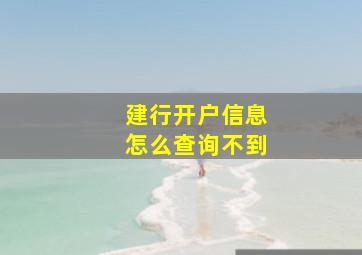 建行开户信息
怎么查询不到